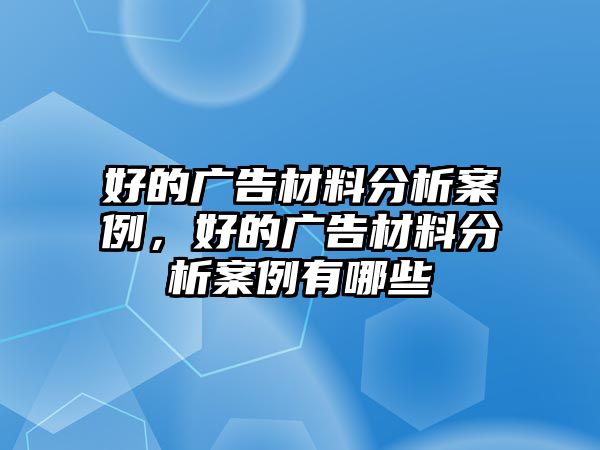 好的广告材料分析案例，好的广告材料分析案例有哪些